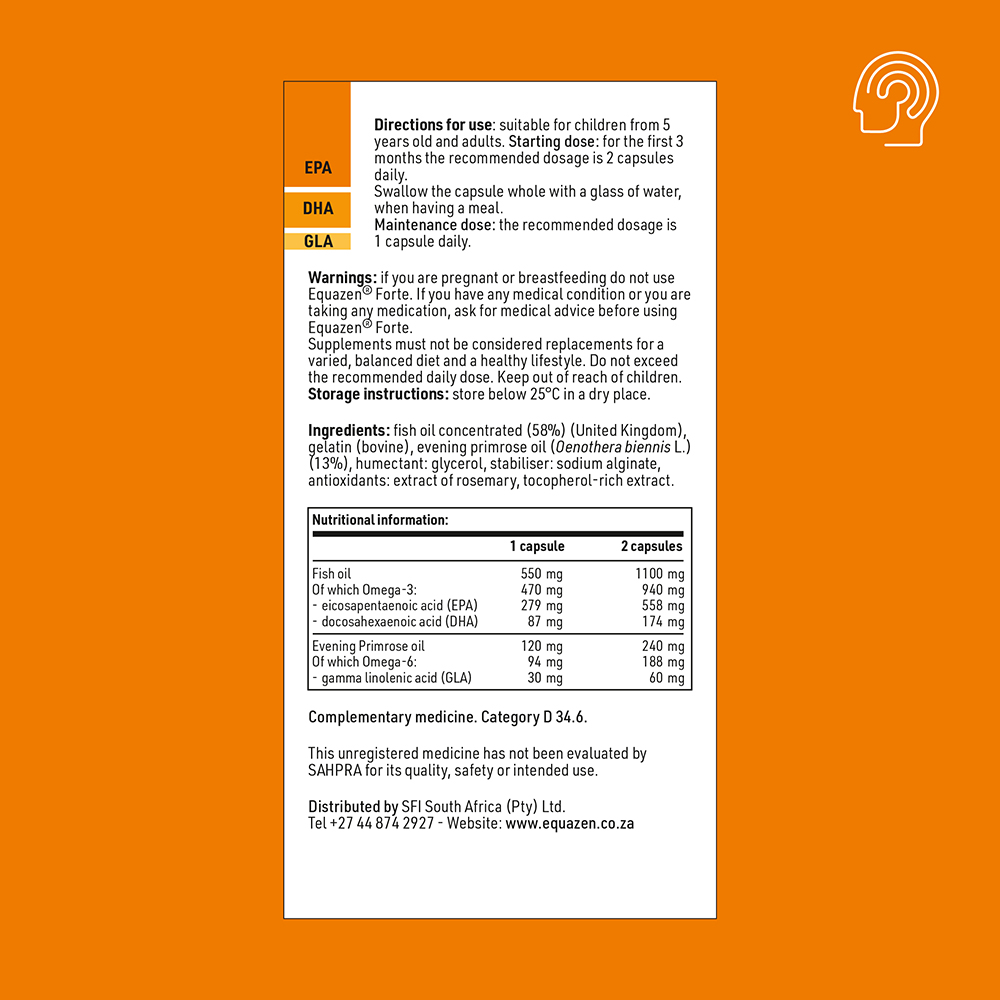 EPA

DHA

GLA

Directions for use: suitable for children from 5 years old and adults. Starting dose: for the first 3 months the recommended dosage is 2 capsules daily.
Swallow the capsule whole with a glass of water, when having a meal.
Maintenance dose: the recommended dosage is 1 capsule daily.

Warnings: if you are pregnant or breastfeeding do not use Equazen® Forte. If you have any medical condition or you are taking any medication, ask for medical advice before using Equazen® Forte.
Supplements must not be considered replacements for a varied, balanced diet and a healthy lifestyle. Do not exceed the recommended daily dose. Keep out of reach of children.
Storage instructions: store below 25°C in a dry place.

Ingredients: fish oil concentrated (58%) (United Kingdom), gelatin (bovine), evening primrose oil (Oenothera biennis L.) (13%), humectant: glycerol, stabiliser: sodium alginate, antioxidants: extract of rosemary, tocopherol-rich extract.

Nutritional information:

| | 1 capsule | 2 capsules |
|---|---|---|
| Fish oil | 550 mg | 1100 mg |
| Of which Omega-3: | 470 mg | 940 mg |
| - eicosapentaenoic acid (EPA) | 279 mg | 558 mg |
| - docosahexaenoic acid (DHA) | 87 mg | 174 mg |
| Evening Primrose oil | 120 mg | 240 mg |
| Of which Omega-6: | 94 mg | 188 mg |
| - gamma linolenic acid (GLA) | 30 mg | 60 mg |

Complementary medicine. Category D 34.6.

This unregistered medicine has not been evaluated by SAHPRA for its quality, safety or intended use.

Distributed by SFI South Africa (Pty) Ltd.
Tel +27 44 874 2927 - Website: www.equazen.co.za